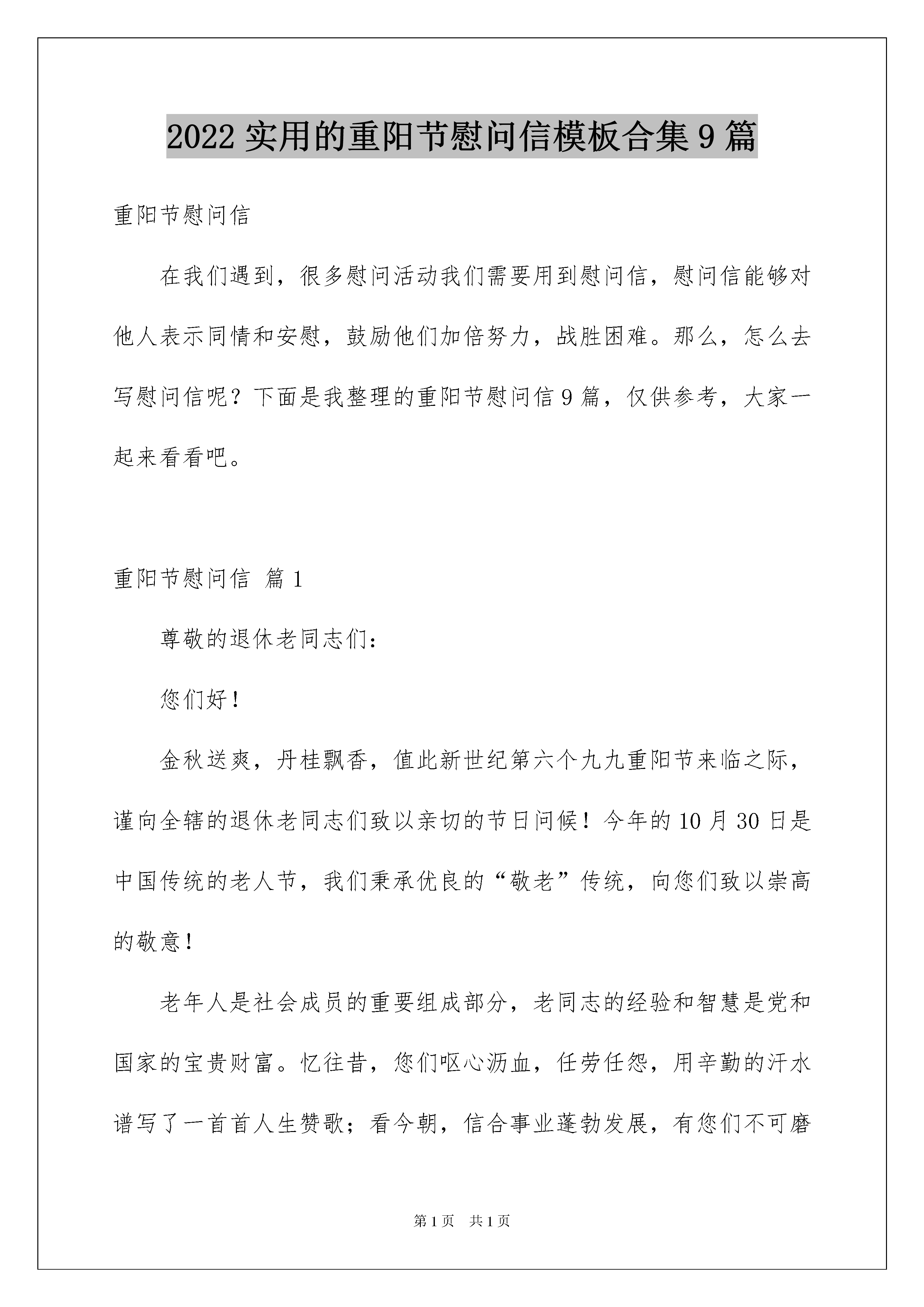 2022 实用的重阳节慰问信模板合集 9 篇

重阳节慰问信

在我们遇到，很多慰问活动我们需要用到慰问信，慰问信能够对他人表示同情和安慰，鼓励他们加倍努力，战胜困难。那么，怎么去写慰问信呢？下面是我整理的重阳节慰问信 9 篇，仅供参考，大家一起来看看吧。

重阳节慰问信 篇 1

尊敬的退休老同志们：

您们好！

金秋送爽，丹桂飘香，值此新世纪第六个九九重阳节来临之际，谨向全辖的退休老同志们致以亲切的节日问候！今年的 10 月 30 日是中国传统的老人节，我们秉承优良的“敬老”传统，向您们致以崇高的敬意！

老年人是社会成员的重要组成部分，老同志的经验和智慧是党和国家的宝贵财富。忆往昔，您们呕心沥血，任劳任怨，用辛勤的汗水谱写了一首首人生赞歌；看今朝，信合事业蓬勃发展，有您们不可磨

第 1 页 共 1 页